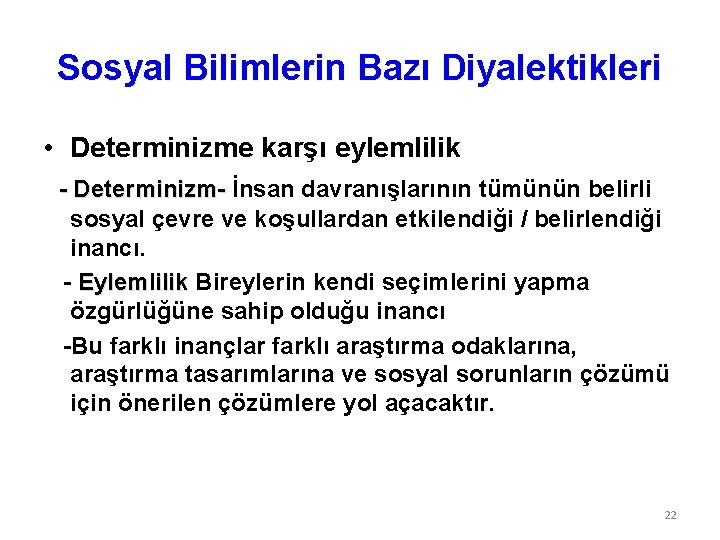 Sosyal Bilimlerin Bazı Diyalektikleri

• Determinizme karşı eylemlilik

- Determinizm- İnsan davranışlarının tümünün belirli sosyal çevre ve koşullardan etkilendiği / belirlendiği inancı.

- Eylemlilik Bireylerin kendi seçimlerini yapma özgürlüğüne sahip olduğu inancı

-Bu farklı inançlar farklı araştırma odaklarına, araştırma tasarımlarına ve sosyal sorunların çözümü için önerilen çözümlere yol açacaktır.

22